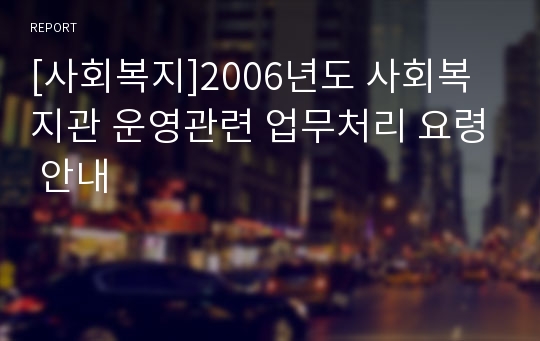 REPORT

[사회복지]2006년도 사회복지관 운영관련 업무처리 요령 안내